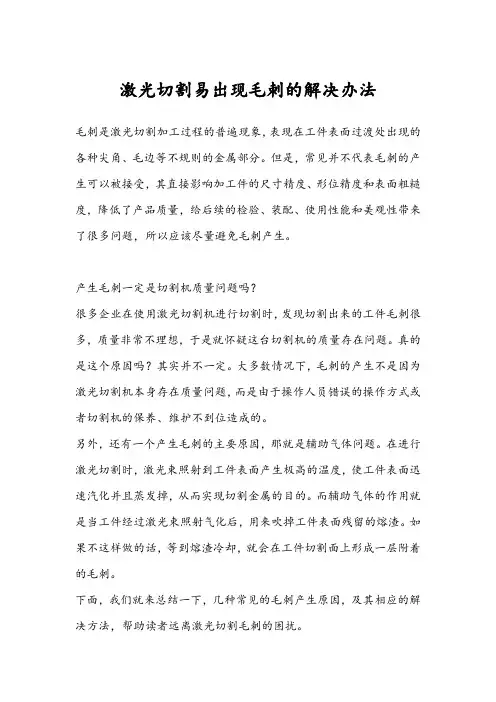 激光切割易出现毛刺的解决办法

毛刺是激光切割加工过程的普遍现象，表现在工件表面过渡处出现的各种尖角、毛边等不规则的金属部分。但是，常见并不代表毛刺的产生可以被接受，其直接影响加工件的尺寸精度、形位精度和表面粗糙度，降低了产品质量，给后续的检验、装配、使用性能和美观性带来了很多问题，所以应该尽量避免毛刺产生。

产生毛刺一定是切割机质量问题吗？

很多企业在使用激光切割机进行切割时，发现切割出来的工件毛刺很多，质量非常不理想，于是就怀疑这台切割机的质量存在问题。真的是这个原因吗？其实并不一定。大多数情况下，毛刺的产生不是因为激光切割机本身存在质量问题，而是由于操作人员错误的操作方式或者切割机的保养、维护不到位造成的。

另外，还有一个产生毛刺的主要原因，那就是辅助气体问题。在进行激光切割时，激光束照射到工件表面产生极高的温度，使工件表面迅速汽化并且蒸发掉，从而实现切割金属的目的。而辅助气体的作用就是当工件经过激光束照射气化后，用来吹掉工件表面残留的熔渣。如果不这样做的话，等到熔渣冷却，就会在工件切割面上形成一层附着的毛刺。

下面，我们就来总结一下，几种常见的毛刺产生原因，及其相应的解决方法，帮助读者远离激光切割毛刺的困扰。